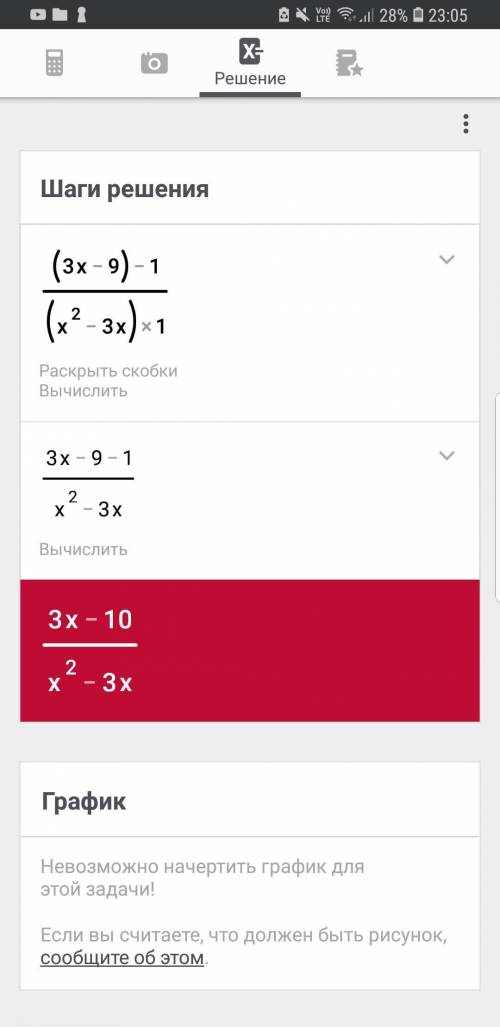 Vo)) LTE 28% 23:05

Решение

Шаги решения

$\frac{(3x-9)-1}{(x^2-3x)\times 1}$

Раскрыть скобки
Вычислить

$\frac{3x-9-1}{x^2-3x}$

Вычислить

$\frac{3x-10}{x^2-3x}$

График

Невозможно начертить график для этой задачи!

Если вы считаете, что должен быть рисунок, сообщите об этом.